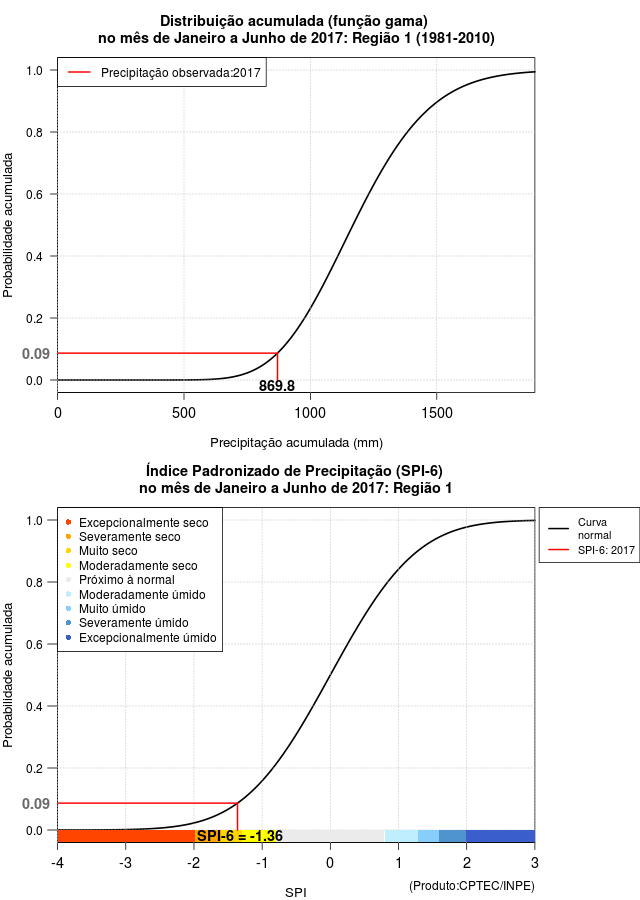 Distribuição acumulada (função gama)
no mês de Janeiro a Junho de 2017: Região 1 (1981-2010)

Precipitação observada:2017

Probabilidade acumulada

1.0
0.8
0.6
0.4
0.2
0.09
0.0

869.8

0
500
1000
1500

Precipitação acumulada (mm)

Índice Padronizado de Precipitação (SPI-6)
no mês de Janeiro a Junho de 2017: Região 1

Excepcionalmente seco
Severamente seco
Muito seco
Moderadamente seco
Próximo à normal
Moderadamente úmido
Muito úmido
Severamente úmido
Excepcionalmente úmido

Curva normal
SPI-6: 2017

Probabilidade acumulada

1.0
0.8
0.6
0.4
0.2
0.09
0.0

SPI-6 = -1.36

-4
-3
-2
-1
0
1
2
3

SPI

(Produto:CPTEC/INPE)